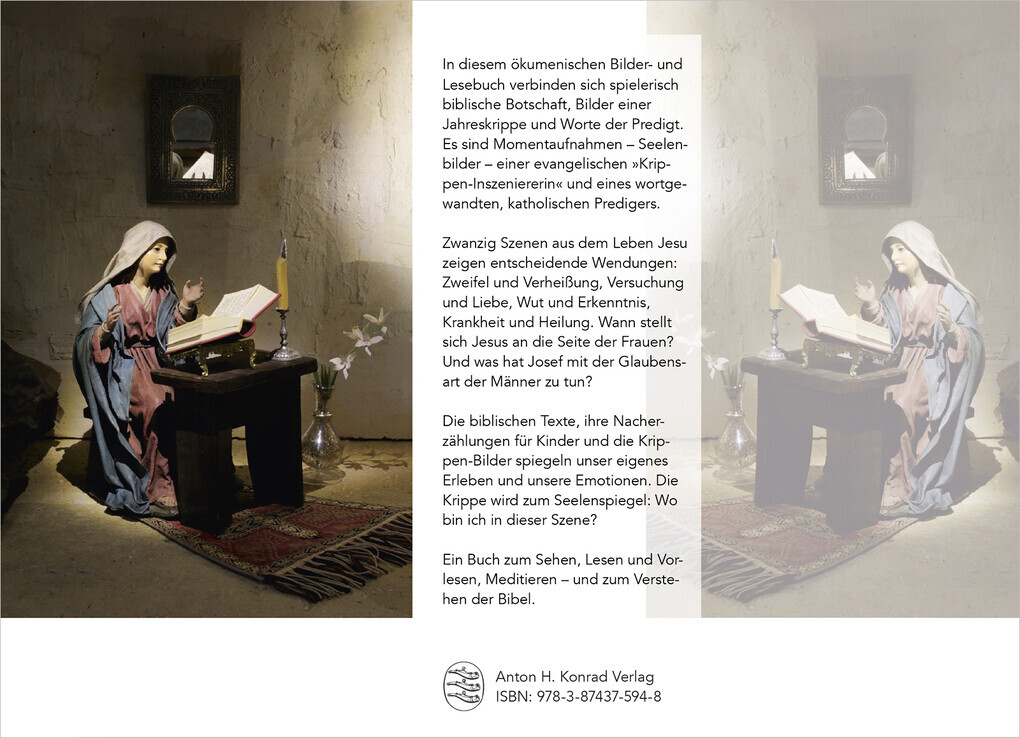 In diesem ökumenischen Bilder- und Lesebuch verbinden sich spielerisch biblische Botschaft, Bilder einer Jahreskrippe und Worte der Predigt. Es sind Momentaufnahmen – Seelenbilder – einer evangelischen »Krippen-Inszeniererin« und eines wortgewandten, katholischen Predigers.

Zwanzig Szenen aus dem Leben Jesu zeigen entscheidende Wendungen: Zweifel und Verheißung, Versuchung und Liebe, Wut und Erkenntnis, Krankheit und Heilung. Wann stellt sich Jesus an die Seite der Frauen? Und was hat Josef mit der Glaubensart der Männer zu tun?

Die biblischen Texte, ihre Nacherzählungen für Kinder und die Krippen-Bilder spiegeln unser eigenes Erleben und unsere Emotionen. Die Krippe wird zum Seelenspiegel: Wo bin ich in dieser Szene?

Ein Buch zum Sehen, Lesen und Vorlesen, Meditieren – und zum Verstehen der Bibel.

Anton H. Konrad Verlag
ISBN: 978-3-87437-594-8